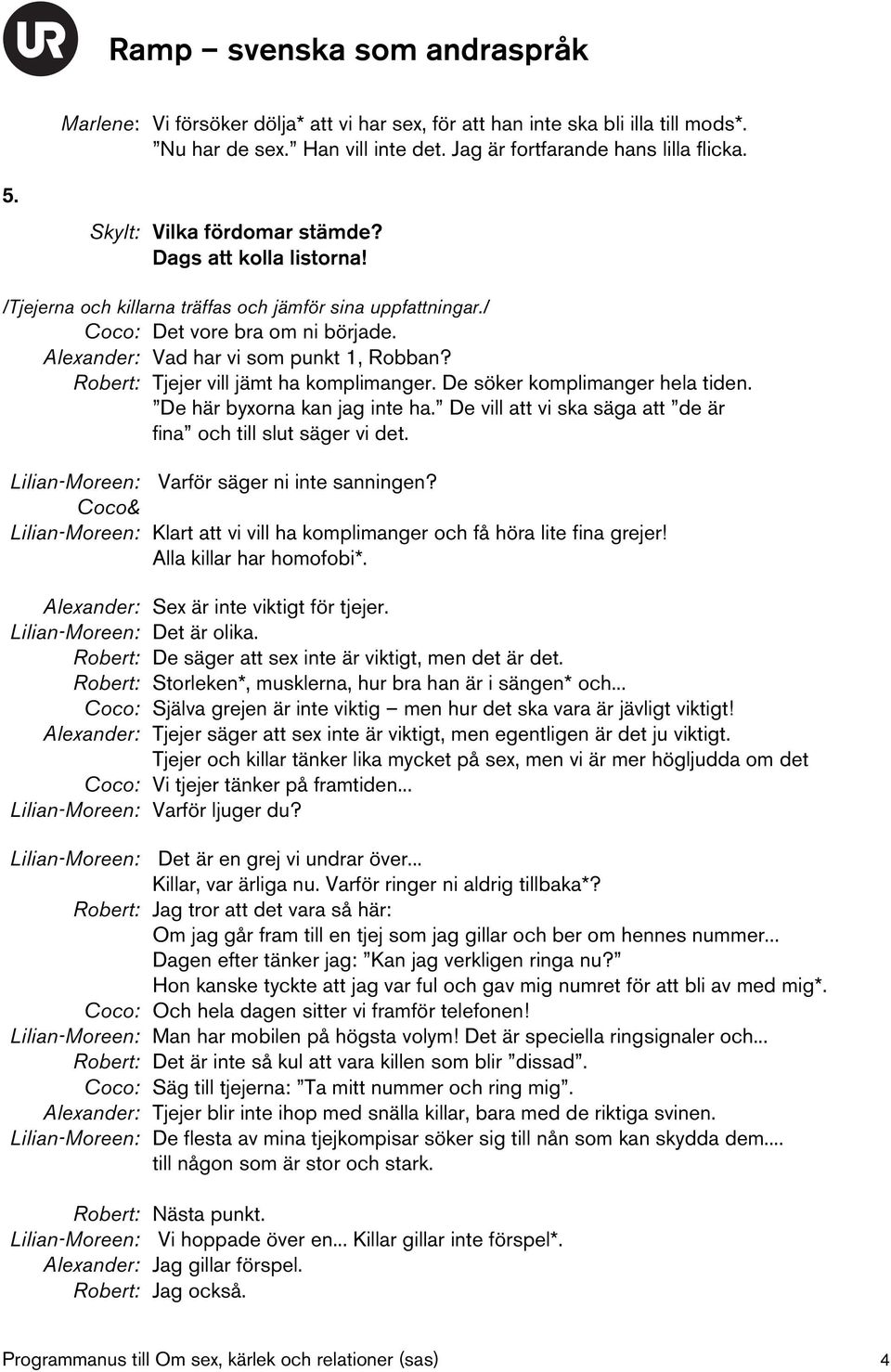 UR

Ramp – svenska som andraspråk

Marlene: Vi försöker dölja* att vi har sex, för att han inte ska bli illa till mods*. ”Nu har de sex.” Han vill inte det. Jag är fortfarande hans lilla flicka.

5.

Skylt: Vilka fördomar stämde? Dags att kolla listorna!

/Tjejerna och killarna träffas och jämför sina uppfattningar./
Coco: Det vore bra om ni började.
Alexander: Vad har vi som punkt 1, Robban?
Robert: Tjejer vill jämt ha komplimanger. De söker komplimanger hela tiden. ”De här byxorna kan jag inte ha.” De vill att vi ska säga att ”de är fina” och till slut säger vi det.

Lilian-Moreen: Varför säger ni inte sanningen?
Coco& Lilian-Moreen: Klart att vi vill ha komplimanger och få höra lite fina grejer! Alla killar har homofobi*.

Alexander: Sex är inte viktigt för tjejer.
Lilian-Moreen: Det är olika.
Robert: De säger att sex inte är viktigt, men det är det.
Robert: Storleken*, musklerna, hur bra han är i sängen* och...
Coco: Själva grejen är inte viktig – men hur det ska vara är jävligt viktigt!
Alexander: Tjejer säger att sex inte är viktigt, men egentligen är det ju viktigt. Tjejer och killar tänker lika mycket på sex, men vi är mer högljudda om det
Coco: Vi tjejer tänker på framtiden...
Lilian-Moreen: Varför ljuger du?

Lilian-Moreen: Det är en grej vi undrar över... Killar, var ärliga nu. Varför ringer ni aldrig tillbaka*?
Robert: Jag tror att det vara så här: Om jag går fram till en tjej som jag gillar och ber om hennes nummer... Dagen efter tänker jag: ”Kan jag verkligen ringa nu?” Hon kanske tyckte att jag var ful och gav mig numret för att bli av med mig*.
Coco: Och hela dagen sitter vi framför telefonen!
Lilian-Moreen: Man har mobilen på högsta volym! Det är speciella ringsignaler och...
Robert: Det är inte så kul att vara killen som blir ”dissad”.
Coco: Säg till tjejerna: ”Ta mitt nummer och ring mig”.
Alexander: Tjejer blir inte ihop med snälla killar, bara med de riktiga svinen.
Lilian-Moreen: De flesta av mina tjejkompisar söker sig till nån som kan skydda dem.... till någon som är stor och stark.

Robert: Nästa punkt.
Lilian-Moreen: Vi hoppade över en... Killar gillar inte förspel*.
Alexander: Jag gillar förspel.
Robert: Jag också.

Programmanus till Om sex, kärlek och relationer (sas) 4